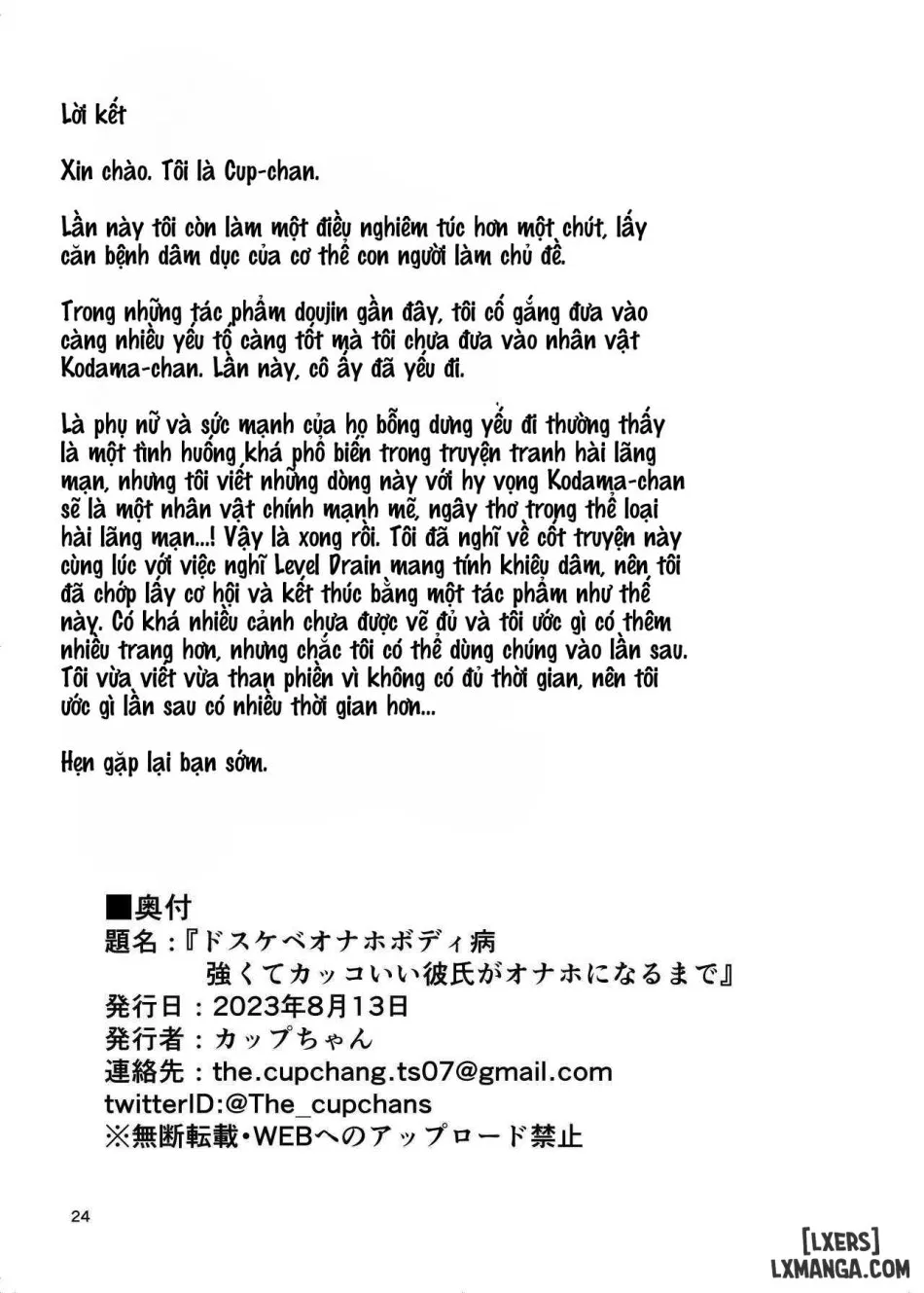 Lời kết

Xin chào. Tôi là Cup-chan.

Lần này tôi còn làm một điều nghiêm túc hơn một chút, lấy căn bệnh dâm dục của cơ thể con người làm chủ đề.

Trong những tác phẩm doujin gần đây, tôi cố gắng đưa vào càng nhiều yếu tố càng tốt mà tôi chưa đưa vào nhân vật Kodama-chan. Lần này, cô ấy đã yếu đi.

Là phụ nữ và sức mạnh của họ bỗng dưng yếu đi thường thấy là một tình huống khá phổ biến trong truyện tranh hài lãng mạn, nhưng tôi viết những dòng này với hy vọng Kodama-chan sẽ là một nhân vật chính mạnh mẽ, ngây thơ trong thể loại hài lãng mạn...! Vậy là xong rồi. Tôi đã nghĩ về cốt truyện này cùng lúc với việc nghĩ Level Drain mang tính khiêu dâm, nên tôi đã chớp lấy cơ hội và kết thúc bằng một tác phẩm như thế này. Có khá nhiều cảnh chưa được vẽ đủ và tôi ước gì có thêm nhiều trang hơn, nhưng chắc tôi có thể dùng chúng vào lần sau. Tôi vừa viết vừa than phiền vì không có đủ thời gian, nên tôi ước gì lần sau có nhiều thời gian hơn...

Hẹn gặp lại bạn sớm.

■奥付
題名：『ドスケベオナホボディ病 強くてカッコいい彼氏がオナホになるまで』
発行日：2023年8月13日
発行者：カップちゃん
連絡先：the.cupchang.ts07@gmail.com
twitterID:@The_cupchans
※無断転載・WEBへのアップロード禁止

24

[LXERS]
LXMANGA.COM